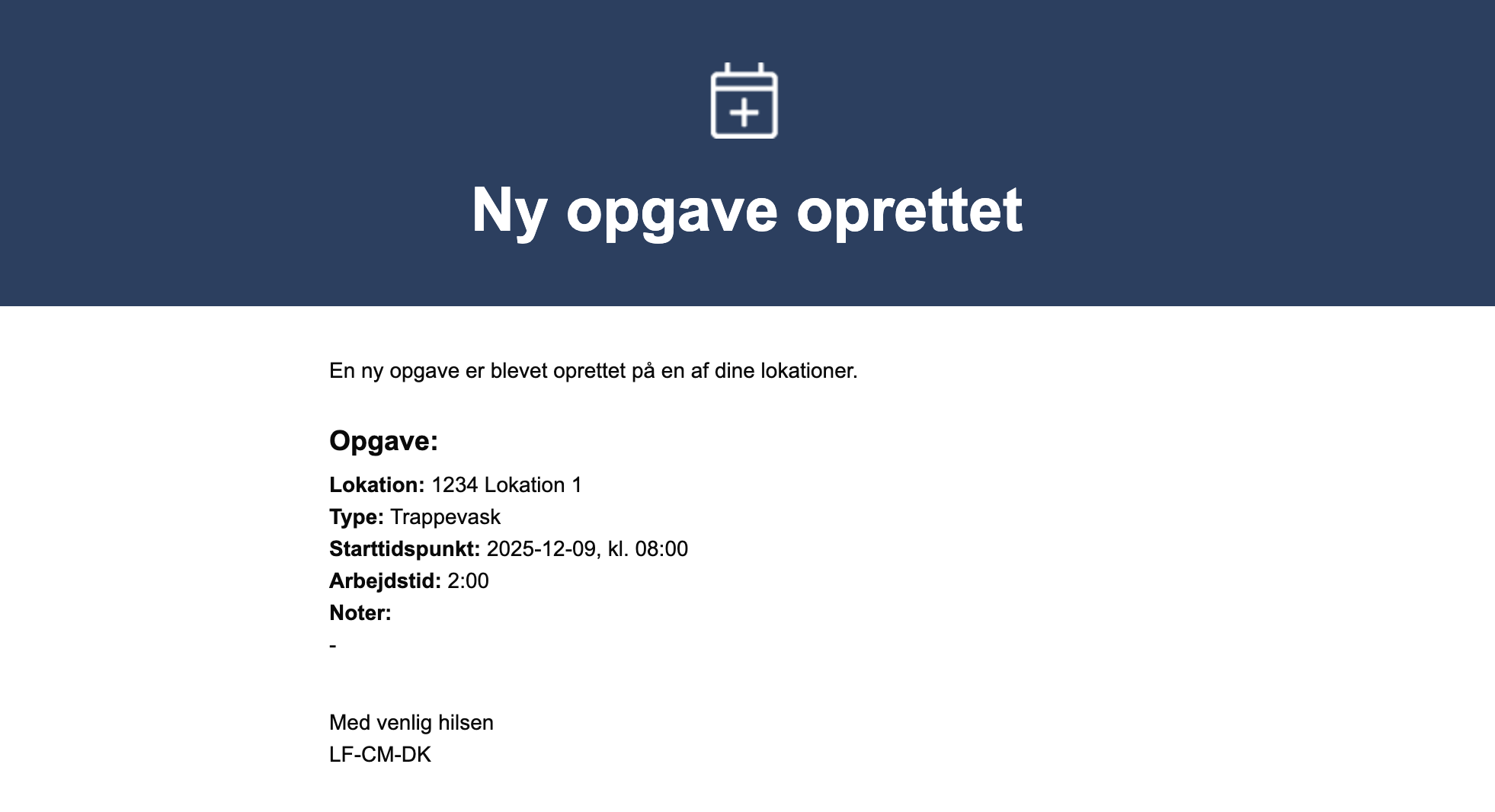 Ny opgave oprettet

En ny opgave er blevet oprettet på en af dine lokationer.

Opgave:

Lokation: 1234 Lokation 1
Type: Trappevask
Starttidspunkt: 2025-12-09, kl. 08:00
Arbejdstid: 2:00
Noter:
-

Med venlig hilsen
LF-CM-DK